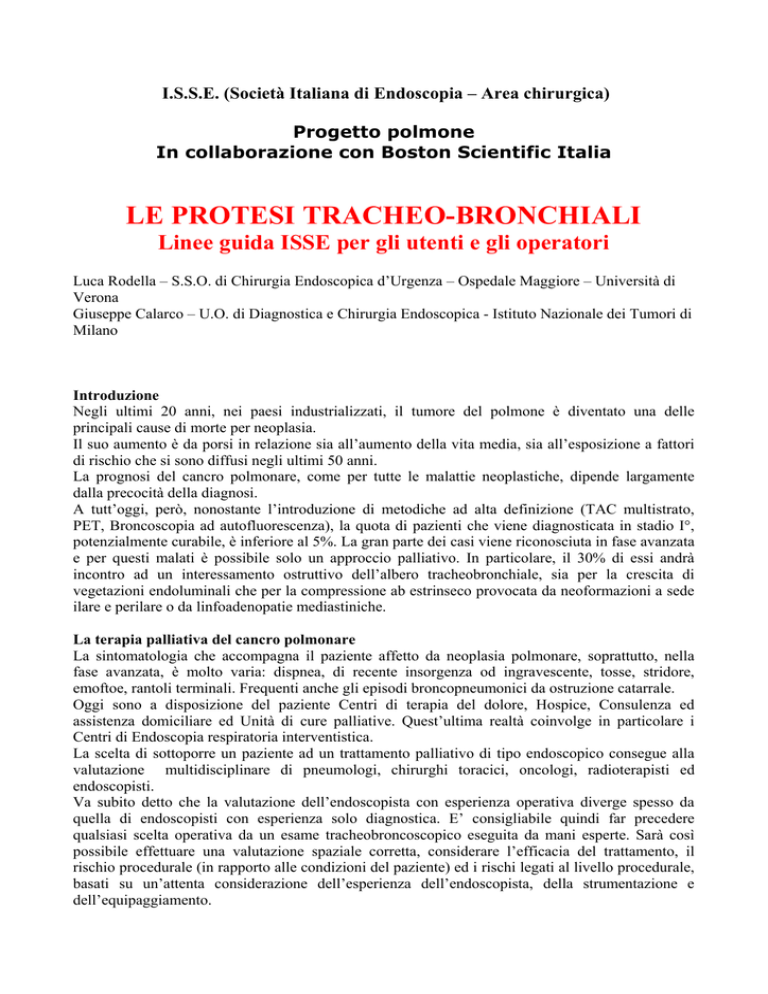 I.S.S.E. (Società Italiana di Endoscopia – Area chirurgica)

Progetto polmone
In collaborazione con Boston Scientific Italia

LE PROTESI TRACHEO-BRONCHIALI
Linee guida ISSE per gli utenti e gli operatori

Luca Rodella – S.S.O. di Chirurgia Endoscopica d'Urgenza – Ospedale Maggiore – Università di Verona
Giuseppe Calarco – U.O. di Diagnostica e Chirurgia Endoscopica - Istituto Nazionale dei Tumori di Milano

Introduzione
Negli ultimi 20 anni, nei paesi industrializzati, il tumore del polmone è diventato una delle principali cause di morte per neoplasia.
Il suo aumento è da porsi in relazione sia all'aumento della vita media, sia all'esposizione a fattori di rischio che si sono diffusi negli ultimi 50 anni.
La prognosi del cancro polmonare, come per tutte le malattie neoplastiche, dipende largamente dalla precocità della diagnosi.
A tutt'oggi, però, nonostante l'introduzione di metodiche ad alta definizione (TAC multistrato, PET, Broncoscopia ad autofluorescenza), la quota di pazienti che viene diagnosticata in stadio I°, potenzialmente curabile, è inferiore al 5%. La gran parte dei casi viene riconosciuta in fase avanzata e per questi malati è possibile solo un approccio palliativo. In particolare, il 30% di essi andrà incontro ad un interessamento ostruttivo dell'albero tracheobronchiale, sia per la crescita di vegetazioni endoluminali che per la compressione ab estrinseco provocata da neoformazioni a sede ilare e perilare o da linfoadenopatie mediastiniche.

La terapia palliativa del cancro polmonare
La sintomatologia che accompagna il paziente affetto da neoplasia polmonare, soprattutto, nella fase avanzata, è molto varia: dispnea, di recente insorgenza od ingravescente, tosse, stridore, emoftoe, rantoli terminali. Frequenti anche gli episodi broncopneumonici da ostruzione catarrale.
Oggi sono a disposizione del paziente Centri di terapia del dolore, Hospice, Consulenza ed assistenza domiciliare ed Unità di cure palliative. Quest'ultima realtà coinvolge in particolare i Centri di Endoscopia respiratoria interventistica.
La scelta di sottoporre un paziente ad un trattamento palliativo di tipo endoscopico consegue alla valutazione multidisciplinare di pneumologi, chirurghi toracici, oncologi, radioterapisti ed endoscopisti.
Va subito detto che la valutazione dell'endoscopista con esperienza operativa diverge spesso da quella di endoscopisti con esperienza solo diagnostica. E' consigliabile quindi far precedere qualsiasi scelta operativa da un esame tracheobroncoscopico eseguita da mani esperte. Sarà così possibile effettuare una valutazione spaziale corretta, considerare l'efficacia del trattamento, il rischio procedurale (in rapporto alle condizioni del paziente) ed i rischi legati al livello procedurale, basati su un'attenta considerazione dell'esperienza dell'endoscopista, della strumentazione e dell'equipaggiamento.